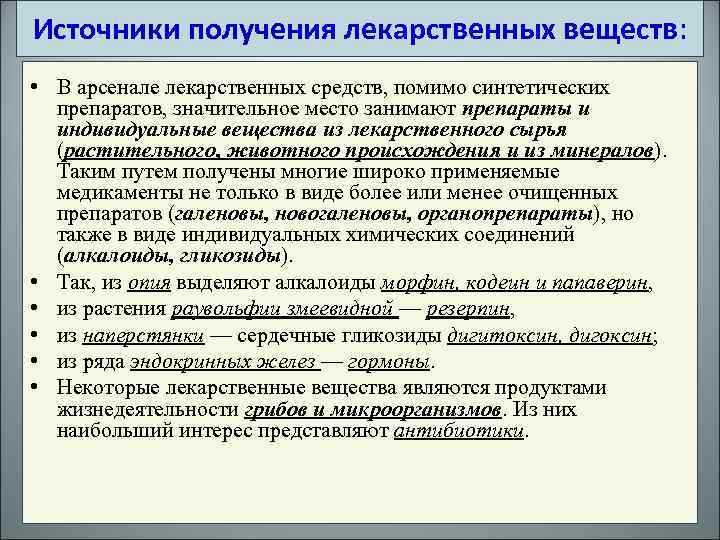 Источники получения лекарственных веществ:

• В арсенале лекарственных средств, помимо синтетических препаратов, значительное место занимают препараты и индивидуальные вещества из лекарственного сырья (растительного, животного происхождения и из минералов). Таким путем получены многие широко применяемые медикаменты не только в виде более или менее очищенных препаратов (галеновы, новогаленовы, органопрепараты), но также в виде индивидуальных химических соединений (алкалоиды, гликозиды).
• Так, из опия выделяют алкалоиды морфин, кодеин и папаверин,
• из растения раувольфии змеевидной — резерпин,
• из наперстянки — сердечные гликозиды дигитоксин, дигоксин;
• из ряда эндокринных желез — гормоны.
• Некоторые лекарственные вещества являются продуктами жизнедеятельности грибов и микроорганизмов. Из них наибольший интерес представляют антибиотики.